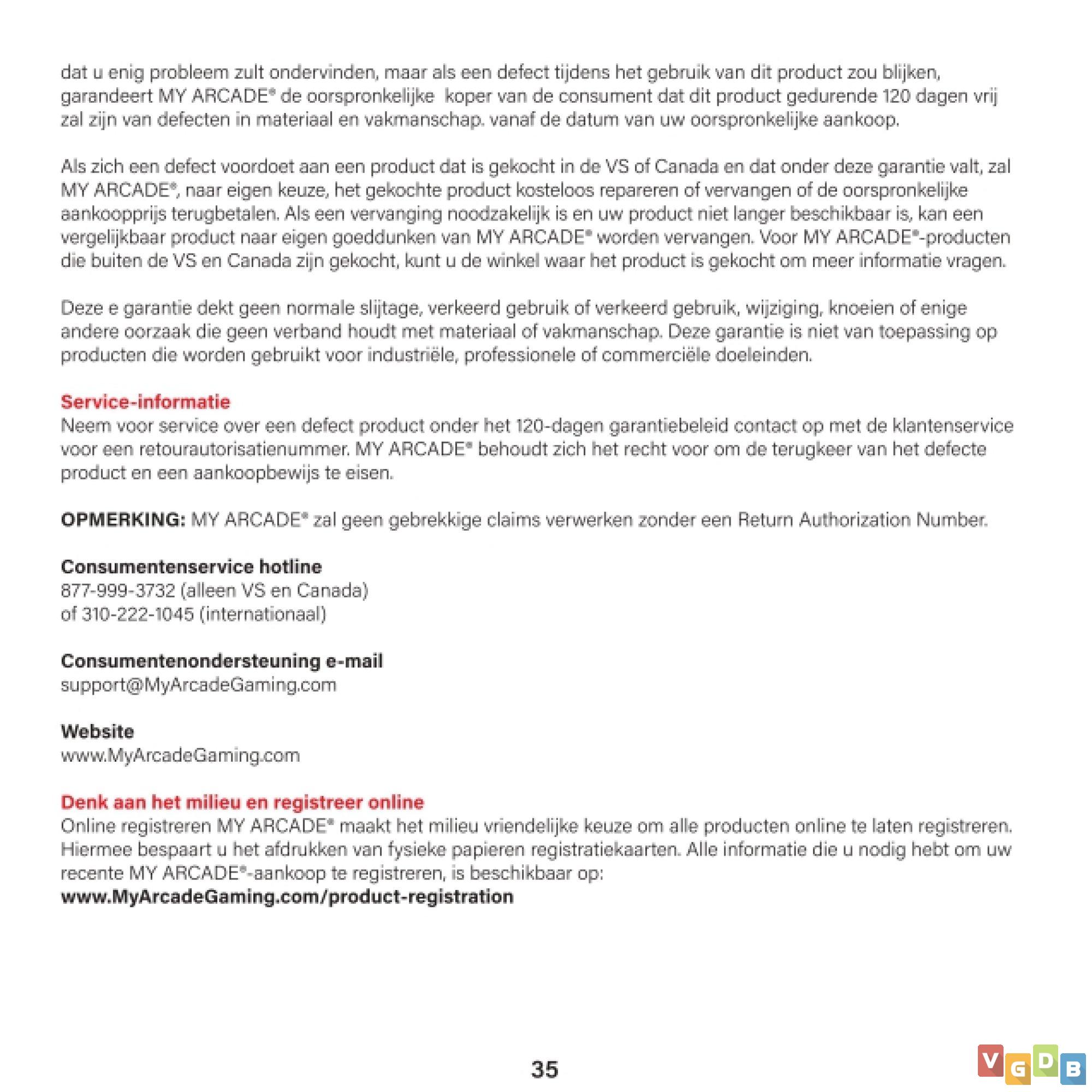 dat u enig probleem zult ondervinden, maar als een defect tijdens het gebruik van dit product zou blijken, garandeert MY ARCADE® de oorspronkelijke koper van de consument dat dit product gedurende 120 dagen vrij zal zijn van defecten in materiaal en vakmanschap. vanaf de datum van uw oorspronkelijke aankoop.

Als zich een defect voordoet aan een product dat is gekocht in de VS of Canada en dat onder deze garantie valt, zal MY ARCADE®, naar eigen keuze, het gekochte product kosteloos repareren of vervangen of de oorspronkelijke aankoopprijs terugbetalen. Als een vervanging noodzakelijk is en uw product niet langer beschikbaar is, kan een vergelijkbaar product naar eigen goeddunken van MY ARCADE® worden vervangen. Voor MY ARCADE®-producten die buiten de VS en Canada zijn gekocht, kunt u de winkel waar het product is gekocht om meer informatie vragen.

Deze e garantie dekt geen normale slijtage, verkeerd gebruik of verkeerd gebruik, wijziging, knoeien of enige andere oorzaak die geen verband houdt met materiaal of vakmanschap. Deze garantie is niet van toepassing op producten die worden gebruikt voor industriële, professionele of commerciële doeleinden.

Service-informatie
Neem voor service over een defect product onder het 120-dagen garantiebeleid contact op met de klantenservice voor een retourautorisatienummer. MY ARCADE® behoudt zich het recht voor om de terugkeer van het defecte product en een aankoopbewijs te eisen.

OPMERKING: MY ARCADE® zal geen gebrekkige claims verwerken zonder een Return Authorization Number.

Consumentenservice hotline
877-999-3732 (alleen VS en Canada)
of 310-222-1045 (internationaal)

Consumentenondersteuning e-mail
support@MyArcadeGaming.com

Website
www.MyArcadeGaming.com

Denk aan het milieu en registreer online
Online registreren MY ARCADE® maakt het milieu vriendelijke keuze om alle producten online te laten registreren. Hiermee bespaart u het afdrukken van fysieke papieren registratiekaarten. Alle informatie die u nodig hebt om uw recente MY ARCADE®-aankoop te registreren, is beschikbaar op:
www.MyArcadeGaming.com/product-registration

35

VGDB